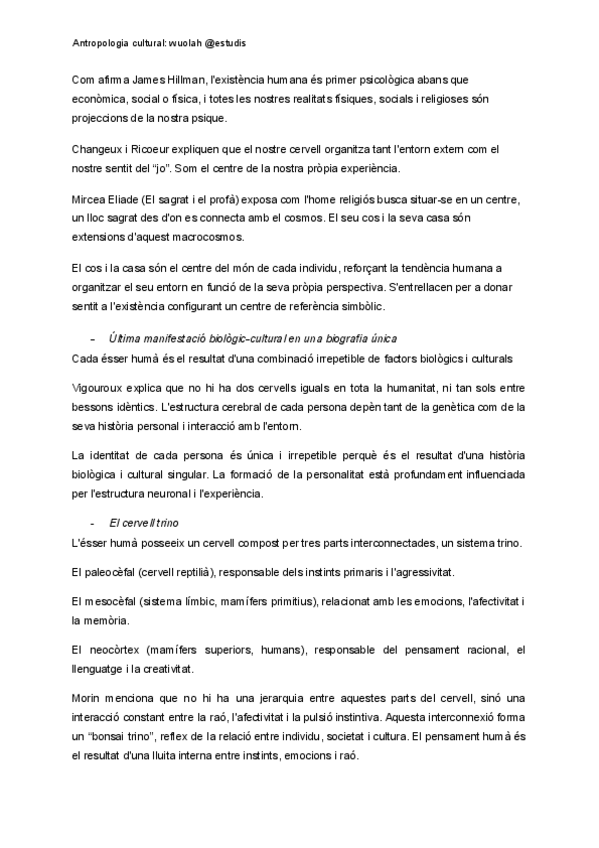 Antropologia cultural: wuolah @estudis

Com afirma James Hillman, l'existència humana és primer psicològica abans que econòmica, social o física, i totes les nostres realitats físiques, socials i religioses són projeccions de la nostra psique.

Changeux i Ricoeur expliquen que el nostre cervell organitza tant l'entorn extern com el nostre sentit del "jo". Som el centre de la nostra pròpia experiència.

Mircea Eliade (El sagrat i el profà) exposa com l'home religiós busca situar-se en un centre, un lloc sagrat des d'on es connecta amb el cosmos. El seu cos i la seva casa són extensions d'aquest macrocosmos.

El cos i la casa són el centre del món de cada individu, reforçant la tendència humana a organitzar el seu entorn en funció de la seva pròpia perspectiva. S'entrellacen per a donar sentit a l'existència configurant un centre de referència simbòlic.

- Última manifestació biològic-cultural en una biografia única

Cada ésser humà és el resultat d'una combinació irrepetible de factors biològics i culturals

Vigouroux explica que no hi ha dos cervells iguals en tota la humanitat, ni tan sols entre bessons idèntics. L'estructura cerebral de cada persona depèn tant de la genètica com de la seva història personal i interacció amb l'entorn.

La identitat de cada persona és única i irrepetible perquè és el resultat d'una història biològica i cultural singular. La formació de la personalitat està profundament influenciada per l'estructura neuronal i l'experiència.

- El cervell trino

L'ésser humà posseeix un cervell compost per tres parts interconnectades, un sistema trino.

El paleocèfal (cervell reptilià), responsable dels instints primaris i l'agressivitat.

El mesocèfal (sistema límbic, mamífers primitius), relacionat amb les emocions, l'afectivitat i la memòria.

El neocòrtex (mamífers superiors, humans), responsable del pensament racional, el llenguatge i la creativitat.

Morin menciona que no hi ha una jerarquia entre aquestes parts del cervell, sinó una interacció constant entre la raó, l'afectivitat i la pulsió instintiva. Aquesta interconnexió forma un "bonsai trino", reflex de la relació entre individu, societat i cultura. El pensament humà és el resultat d'una lluita interna entre instints, emocions i raó.